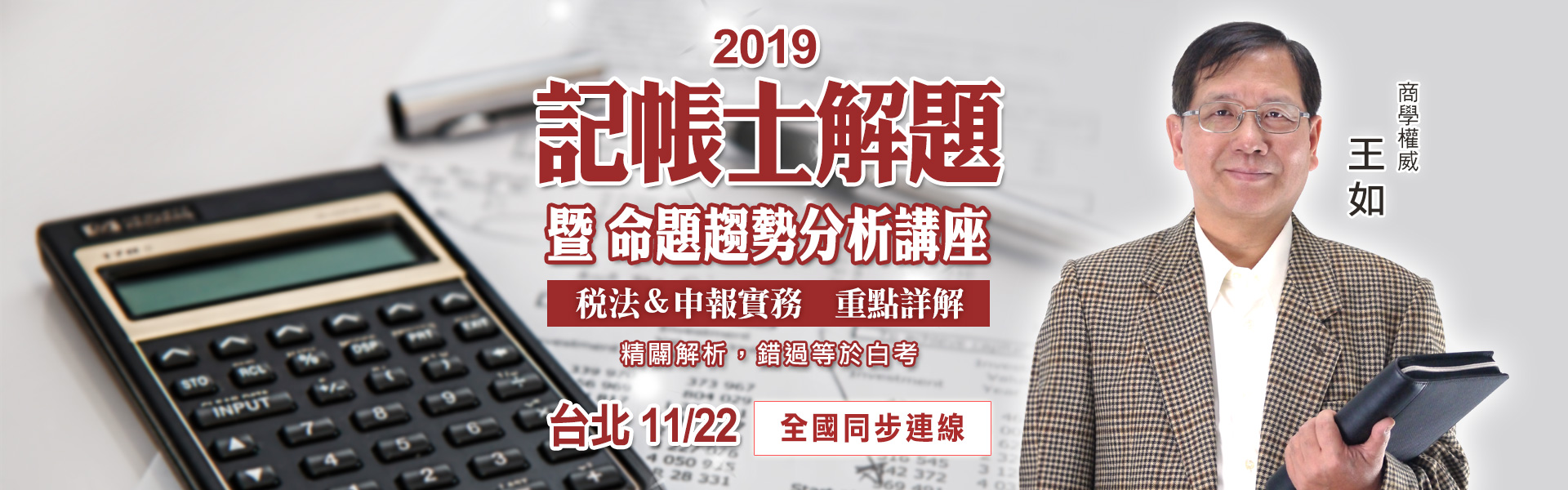 2019
記帳士解題
暨 命題趨勢分析講座
稅法&申報實務 重點詳解
精闢解析，錯過等於白考
台北 11/22 全國同步連線
商學權威
王如
STO
RCL
INPUT